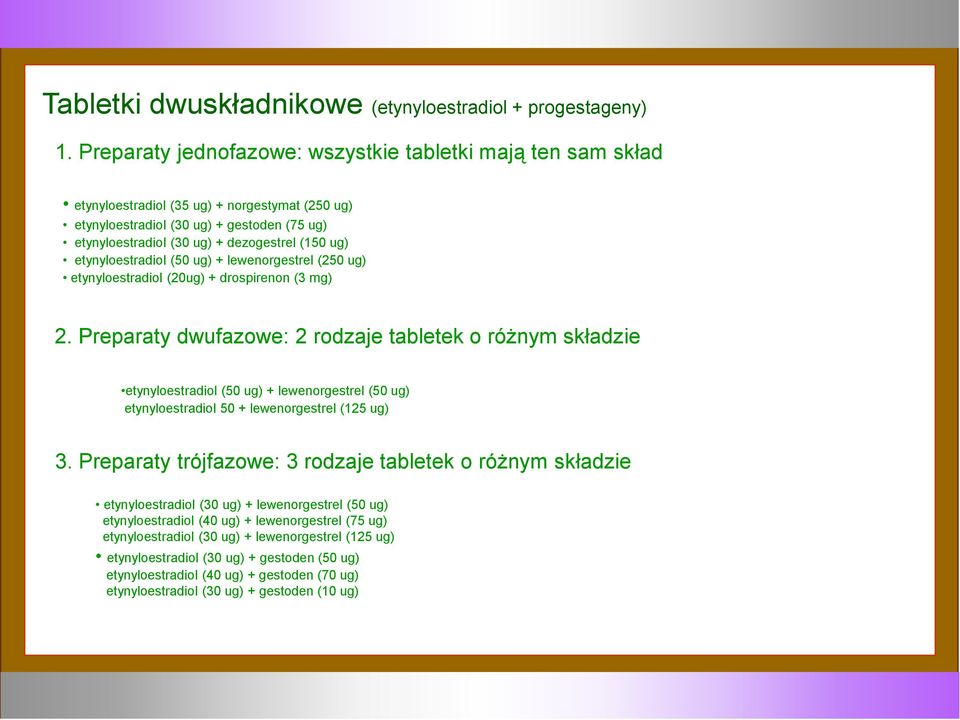 Tabletki dwuskładnikowe (etynyloestradiol + progestageny)

1. Preparaty jednofazowe: wszystkie tabletki mają ten sam skład

• etynyloestradiol (35 ug) + norgestymat (250 ug)
• etynyloestradiol (30 ug) + gestoden (75 ug)
• etynyloestradiol (30 ug) + dezogestrel (150 ug)
• etynyloestradiol (50 ug) + lewenorgestrel (250 ug)
• etynyloestradiol (20ug) + drospirenon (3 mg)

2. Preparaty dwufazowe: 2 rodzaje tabletek o różnym składzie

•etynyloestradiol (50 ug) + lewenorgestrel (50 ug)
etynyloestradiol 50 + lewenorgestrel (125 ug)

3. Preparaty trójfazowe: 3 rodzaje tabletek o różnym składzie

• etynyloestradiol (30 ug) + lewenorgestrel (50 ug)
etynyloestradiol (40 ug) + lewenorgestrel (75 ug)
etynyloestradiol (30 ug) + lewenorgestrel (125 ug)
• etynyloestradiol (30 ug) + gestoden (50 ug)
etynyloestradiol (40 ug) + gestoden (70 ug)
etynyloestradiol (30 ug) + gestoden (10 ug)